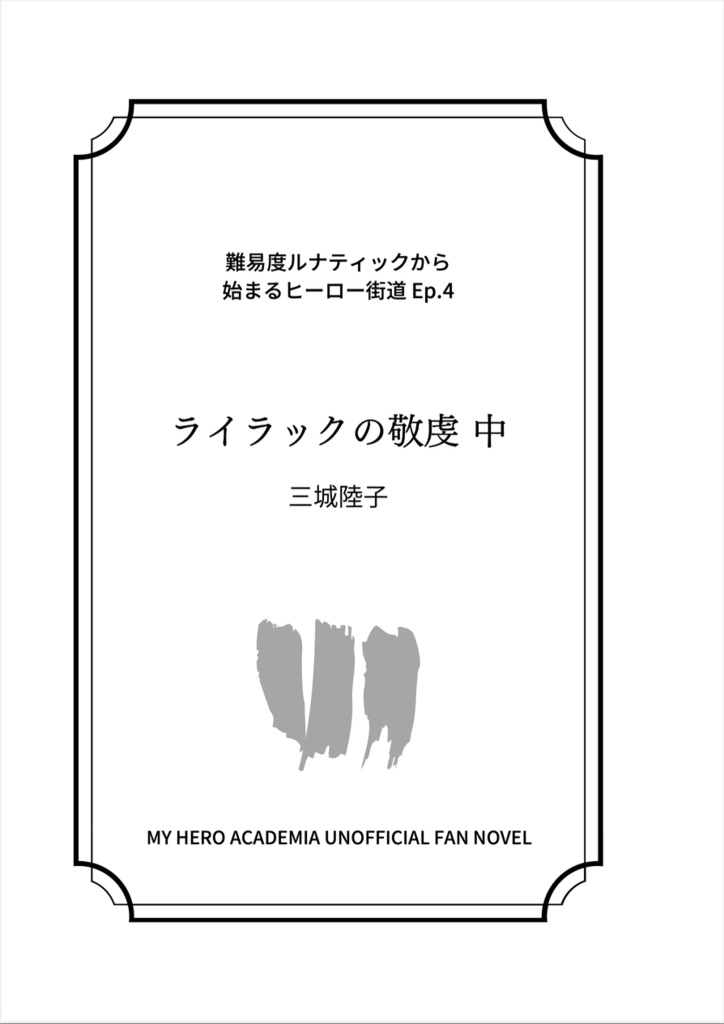 難易度ルナティックから
始まるヒーロー街道 Ep.4

ライラックの敬虔 中

三城陸子

MY HERO ACADEMIA UNOFFICIAL FAN NOVEL